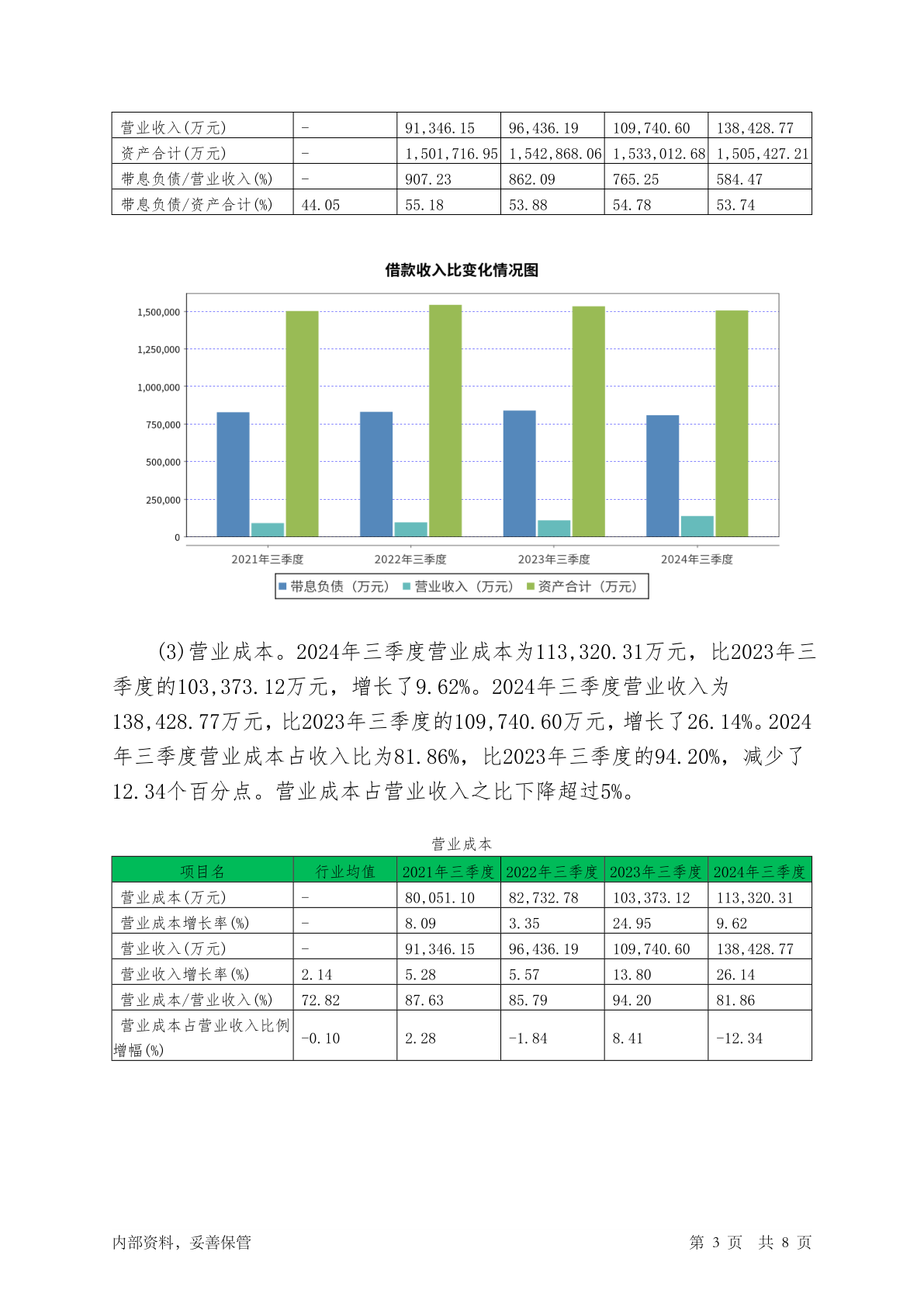 | 营业收入(万元) | - | 91,346.15 | 96,436.19 | 109,740.60 | 138,428.77 |
|---|---|---|---|---|---|
| 资产合计(万元) | - | 1,501,716.95 | 1,542,868.06 | 1,533,012.68 | 1,505,427.21 |
| 带息负债/营业收入(%) | - | 907.23 | 862.09 | 765.25 | 584.47 |
| 带息负债/资产合计(%) | 44.05 | 55.18 | 53.88 | 54.78 | 53.74 |

借款收入比变化情况图

1,500,000
1,250,000
1,000,000
750,000
500,000
250,000
0

2021年三季度 2022年三季度 2023年三季度 2024年三季度

带息负债（万元） 营业收入（万元） 资产合计（万元）

(3)营业成本。2024年三季度营业成本为113,320.31万元，比2023年三季度的103,373.12万元，增长了9.62%。2024年三季度营业收入为138,428.77万元，比2023年三季度的109,740.60万元，增长了26.14%。2024年三季度营业成本占收入比为81.86%，比2023年三季度的94.20%，减少了12.34个百分点。营业成本占营业收入之比下降超过5%。

营业成本

| 项目名 | 行业均值 | 2021年三季度 | 2022年三季度 | 2023年三季度 | 2024年三季度 |
|---|---|---|---|---|---|
| 营业成本(万元) | - | 80,051.10 | 82,732.78 | 103,373.12 | 113,320.31 |
| 营业成本增长率(%) | - | 8.09 | 3.35 | 24.95 | 9.62 |
| 营业收入(万元) | - | 91,346.15 | 96,436.19 | 109,740.60 | 138,428.77 |
| 营业收入增长率(%) | 2.14 | 5.28 | 5.57 | 13.80 | 26.14 |
| 营业成本/营业收入(%) | 72.82 | 87.63 | 85.79 | 94.20 | 81.86 |
| 营业成本占营业收入比例增幅(%) | -0.10 | 2.28 | -1.84 | 8.41 | -12.34 |

内部资料，妥善保管 第 3 页 共 8 页